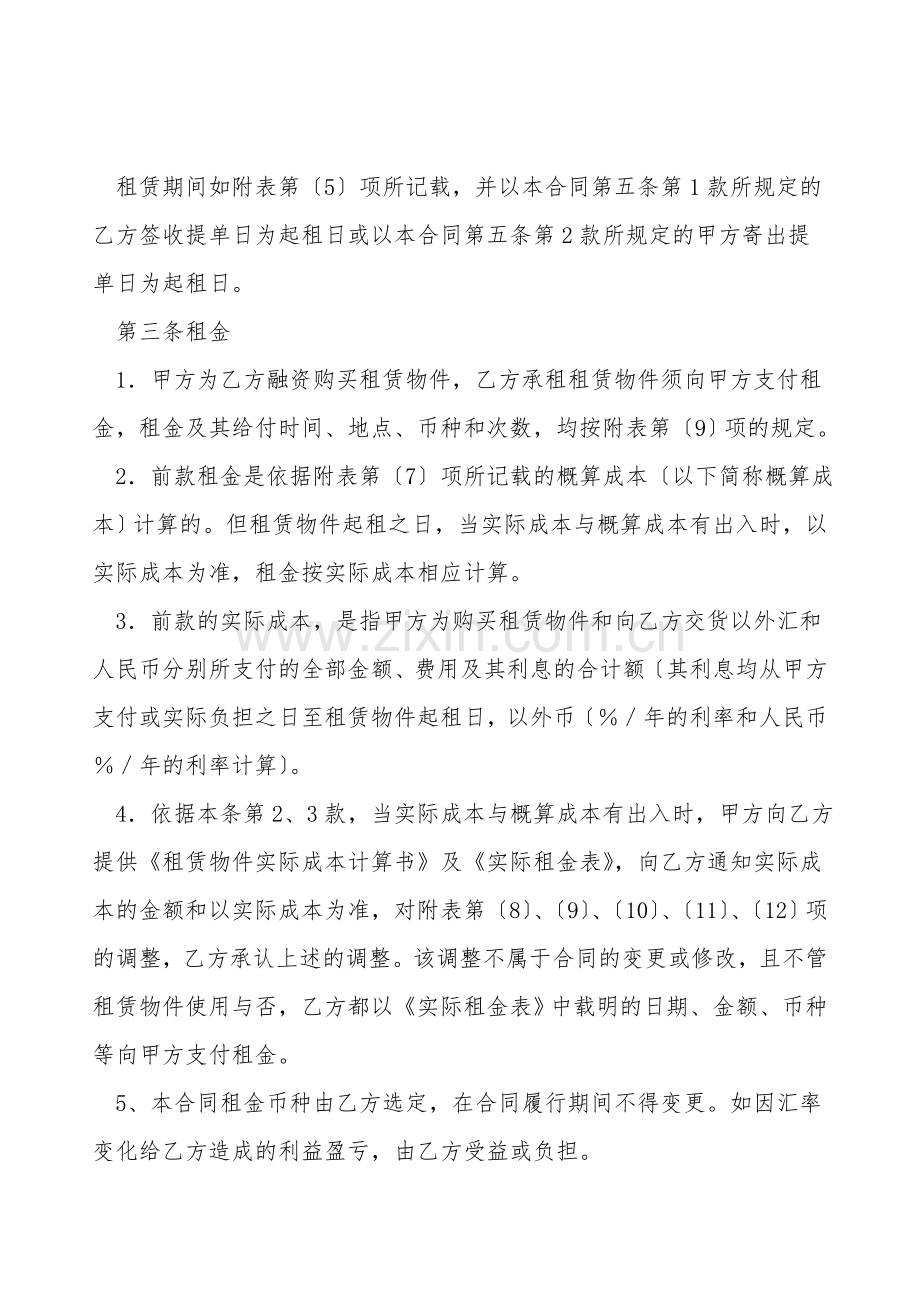 租赁期间如附表第〔5〕项所记载，并以本合同第五条第1款所规定的乙方签收提单日为起租日或以本合同第五条第2款所规定的甲方寄出提单日为起租日。

第三条租金

1．甲方为乙方融资购买租赁物件，乙方承租租赁物件须向甲方支付租金，租金及其给付时间、地点、币种和次数，均按附表第〔9〕项的规定。

2．前款租金是依据附表第〔7〕项所记载的概算成本〔以下简称概算成本〕计算的。但租赁物件起租之日，当实际成本与概算成本有出入时，以实际成本为准，租金按实际成本相应计算。

3．前款的实际成本，是指甲方为购买租赁物件和向乙方交货以外汇和人民币分别所支付的全部金额、费用及其利息的合计额〔其利息均从甲方支付或实际负担之日至租赁物件起租日，以外币〔%／年的利率和人民币%／年的利率计算〕。

4．依据本条第2、3款，当实际成本与概算成本有出入时，甲方向乙方提供《租赁物件实际成本计算书》及《实际租金表》，向乙方通知实际成本的金额和以实际成本为准，对附表第〔8〕、〔9〕、〔10〕、〔11〕、〔12〕项的调整，乙方承认上述的调整。该调整不属于合同的变更或修改，且不管租赁物件使用与否，乙方都以《实际租金表》中载明的日期、金额、币种等向甲方支付租金。

5、本合同租金币种由乙方选定，在合同履行期间不得变更。如因汇率变化给乙方造成的利益盈亏，由乙方受益或负担。

www.zixin.com.cn